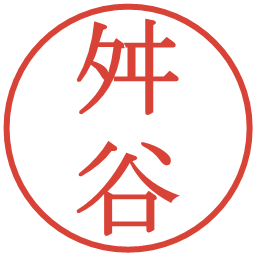 舛谷